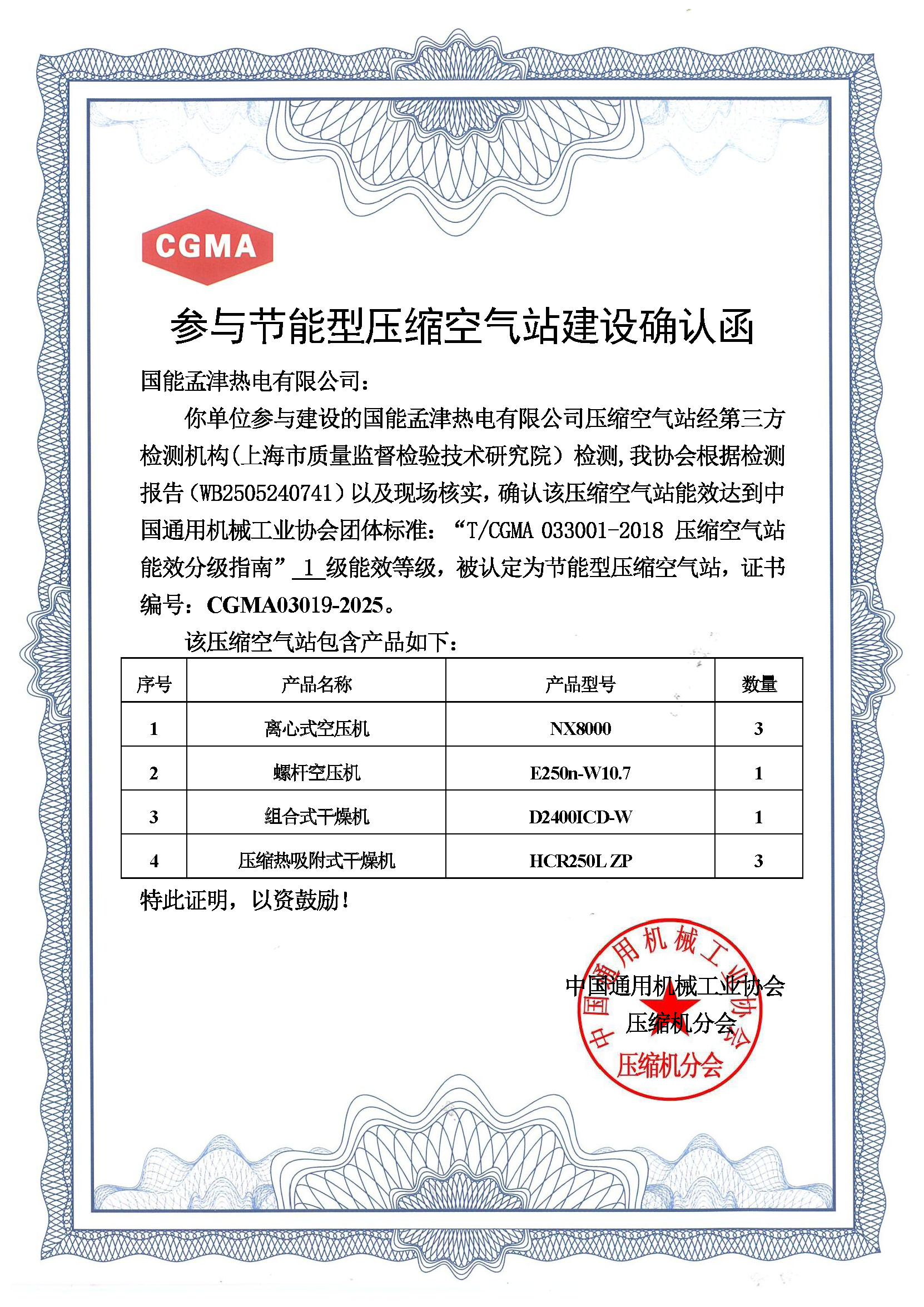 CGMA

参与节能型压缩空气站建设确认函

国能孟津热电有限公司：

你单位参与建设的国能孟津热电有限公司压缩空气站经第三方检测机构（上海市质量监督检验技术研究院）检测，我协会根据检测报告（WB2505240741）以及现场核实，确认该压缩空气站能效达到中国通用机械工业协会团体标准：“T/CGMA 033001-2018 压缩空气站能效分级指南” 1 级能效等级，被认定为节能型压缩空气站，证书编号：CGMA03019-2025。

该压缩空气站包含产品如下：

| 序号 | 产品名称 | 产品型号 | 数量 |
|---|---|---|---|
| 1 | 离心式空压机 | NX8000 | 3 |
| 2 | 螺杆空压机 | E250n-W10.7 | 1 |
| 3 | 组合式干燥机 | D2400ICD-W | 1 |
| 4 | 压缩热吸附式干燥机 | HCR250L ZP | 3 |

特此证明，以资鼓励！

中国通用机械工业协会
压缩机分会

中国通用机械工业协会
压缩机分会